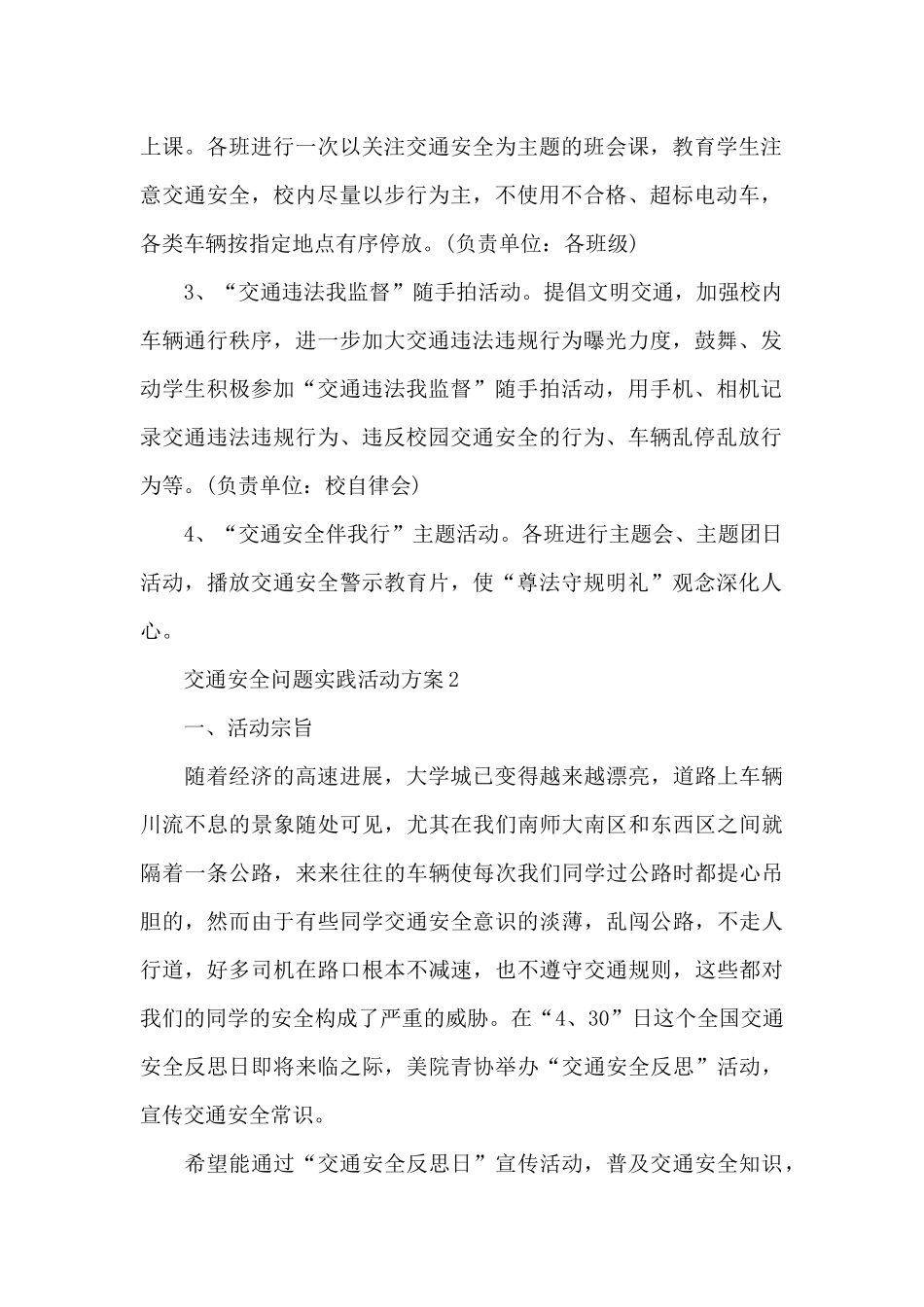 上课。各班进行一次以关注交通安全为主题的班会课，教育学生注意交通安全，校内尽量以步行为主，不使用不合格、超标电动车，各类车辆按指定地点有序停放。(负责单位：各班级)

3、“交通违法我监督”随手拍活动。提倡文明交通，加强校内车辆通行秩序，进一步加大交通违法违规行为曝光力度，鼓舞、发动学生积极参加“交通违法我监督”随手拍活动，用手机、相机记录交通违法违规行为、违反校园交通安全的行为、车辆乱停乱放行为等。(负责单位：校自律会)

4、“交通安全伴我行”主题活动。各班进行主题会、主题团日活动，播放交通安全警示教育片，使“尊法守规明礼”观念深化人心。

交通安全问题实践活动方案2

一、活动宗旨

随着经济的高速进展，大学城已变得越来越漂亮，道路上车辆川流不息的景象随处可见，尤其在我们南师大南区和东西区之间就隔着一条公路，来来往往的车辆使每次我们同学过公路时都提心吊胆的，然而由于有些同学交通安全意识的淡薄，乱闯公路，不走人行道，好多司机在路口根本不减速，也不遵守交通规则，这些都对我们的同学的安全构成了严重的威胁。在“4、30”日这个全国交通安全反思日即将来临之际，美院青协举办“交通安全反思”活动，宣传交通安全常识。

希望能通过“交通安全反思日”宣传活动，普及交通安全知识，